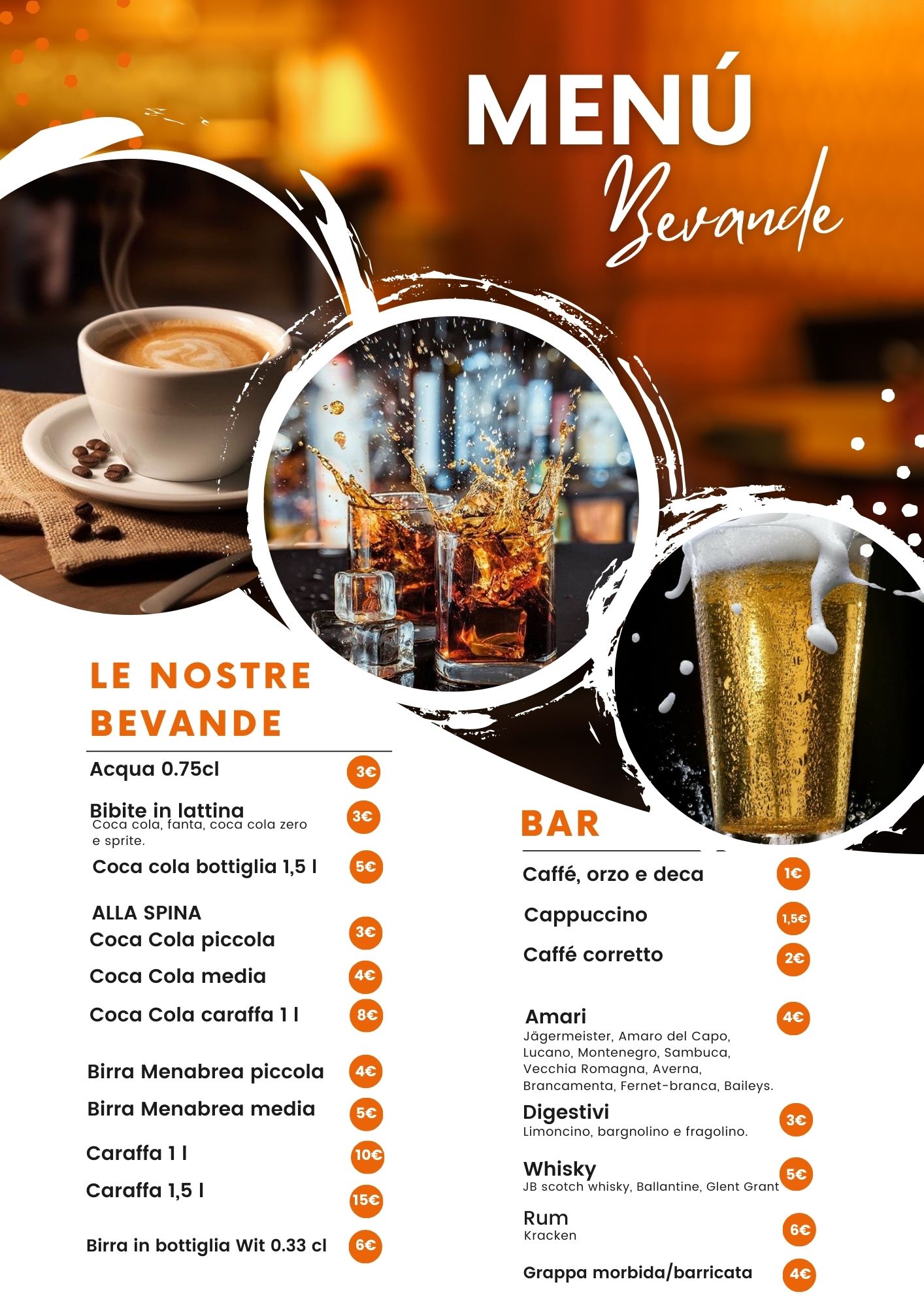 MENÚ
Bevande

LE NOSTRE BEVANDE

Acqua 0.75cl 3€

Bibite in lattina 3€
Coca cola, fanta, coca cola zero e sprite.

Coca cola bottiglia 1,5 l 5€

ALLA SPINA
Coca Cola piccola 3€
Coca Cola media 4€
Coca Cola caraffa 1 l 8€

Birra Menabrea piccola 4€
Birra Menabrea media 5€
Caraffa 1 l 10€
Caraffa 1,5 l 15€

Birra in bottiglia Wit 0.33 cl 6€

BAR

Caffé, orzo e deca 1€
Cappuccino 1,5€
Caffé corretto 2€

Amari 4€
Jägermeister, Amaro del Capo, Lucano, Montenegro, Sambuca, Vecchia Romagna, Averna, Brancamenta, Fernet-branca, Baileys.

Digestivi 3€
Limoncino, bargnolino e fragolino.

Whisky 5€
JB scotch whisky, Ballantine, Glent Grant

Rum 6€
Kracken

Grappa morbida/barricata 4€